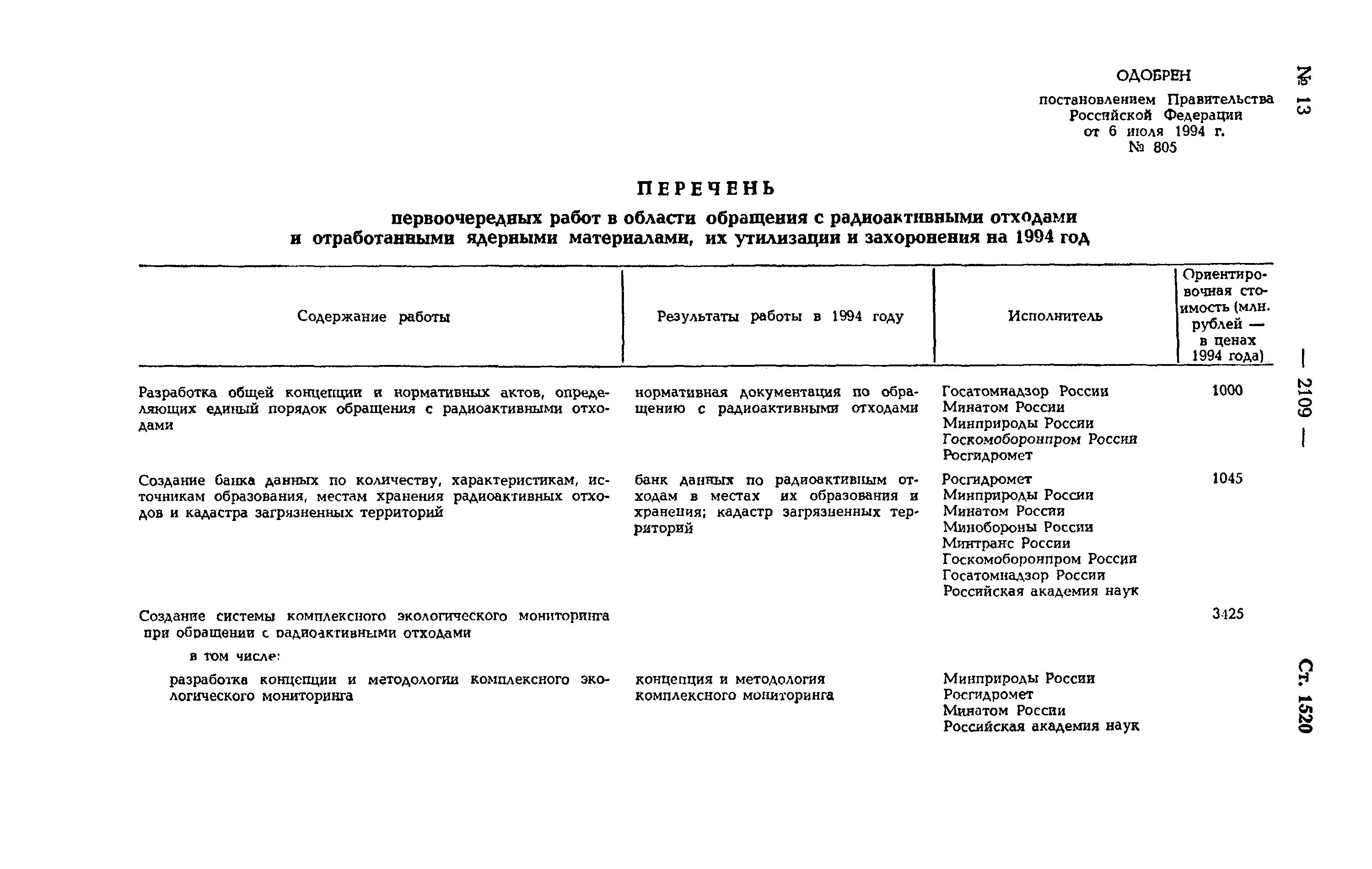 № 13

— 2109 —

Ст. 1520

ОДОБРЕН

постановлением Правительства Российской Федерации от 6 июля 1994 г. № 805

ПЕРЕЧЕНЬ

первоочередных работ в области обращения с радиоактивными отходами и отработанными ядерными материалами, их утилизации и захоронения на 1994 год

| Содержание работы | Результаты работы в 1994 году | Исполнитель | Ориентировочная стоимость (млн. рублей — в ценах 1994 года) |
|---|---|---|---|
| Разработка общей концепции и нормативных актов, определяющих единый порядок обращения с радиоактивными отходами | нормативная документация по обращению с радиоактивными отходами | Госатомнадзор России Минатом России Минприроды России Госкомоборонпром России Росгидромет | 1000 |
| Создание банка данных по количеству, характеристикам, источникам образования, местам хранения радиоактивных отходов и кадастра загрязненных территорий | банк данных по радиоактивным отходам в местах их образования и хранения; кадастр загрязненных территорий | Росгидромет Минприроды России Минатом России Минобороны России Минтранс России Госкомоборонпром России Госатомнадзор России Российская академия наук | 1045 |
| Создание системы комплексного экологического мониторинга при обращении с радиоактивными отходами | | | 3425 |
| в том числе: | | | |
| разработка концепции и методологии комплексного экологического мониторинга | концепция и методология комплексного мониторинга | Минприроды России Росгидромет Минатом России Российская академия наук | |